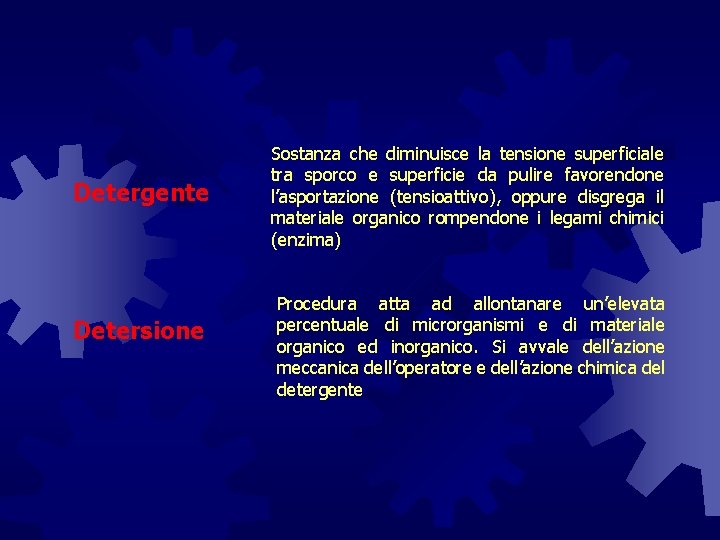 Detergente

Sostanza che diminuisce la tensione superficiale tra sporco e superficie da pulire favorendone l'asportazione (tensioattivo), oppure disgrega il materiale organico rompendone i legami chimici (enzima)

Detersione

Procedura atta ad allontanare un'elevata percentuale di microrganismi e di materiale organico ed inorganico. Si avvale dell'azione meccanica dell'operatore e dell'azione chimica del detergente